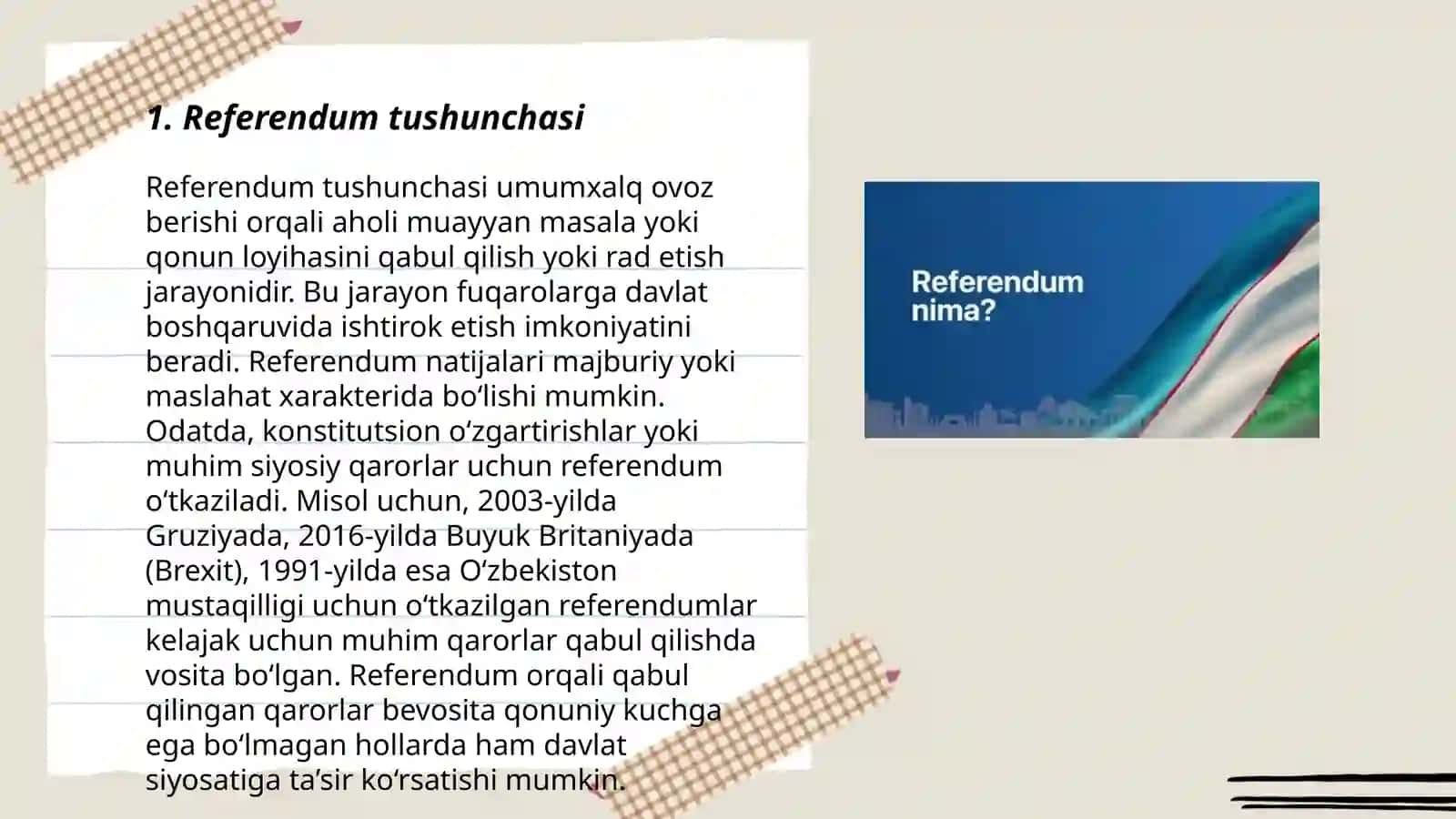 1. Referendum tushunchasi

Referendum tushunchasi umumxalq ovoz berishi orqali aholi muayyan masala yoki qonun loyihasini qabul qilish yoki rad etish jarayonidir. Bu jarayon fuqarolarga davlat boshqaruvida ishtirok etish imkoniyatini beradi. Referendum natijalari majburiy yoki maslahat xarakterida bo‘lishi mumkin. Odatda, konstitutsion o‘zgartirishlar yoki muhim siyosiy qarorlar uchun referendum o‘tkaziladi. Misol uchun, 2003-yilda Gruziyada, 2016-yilda Buyuk Britaniyada (Brexit), 1991-yilda esa O‘zbekiston mustaqilligi uchun o‘tkazilgan referendumlar kelajak uchun muhim qarorlar qabul qilishda vosita bo‘lgan. Referendum orqali qabul qilingan qarorlar bevosita qonuniy kuchga ega bo‘lmagan hollarda ham davlat siyosatiga ta’sir ko‘rsatishi mumkin.

Referendum nima?